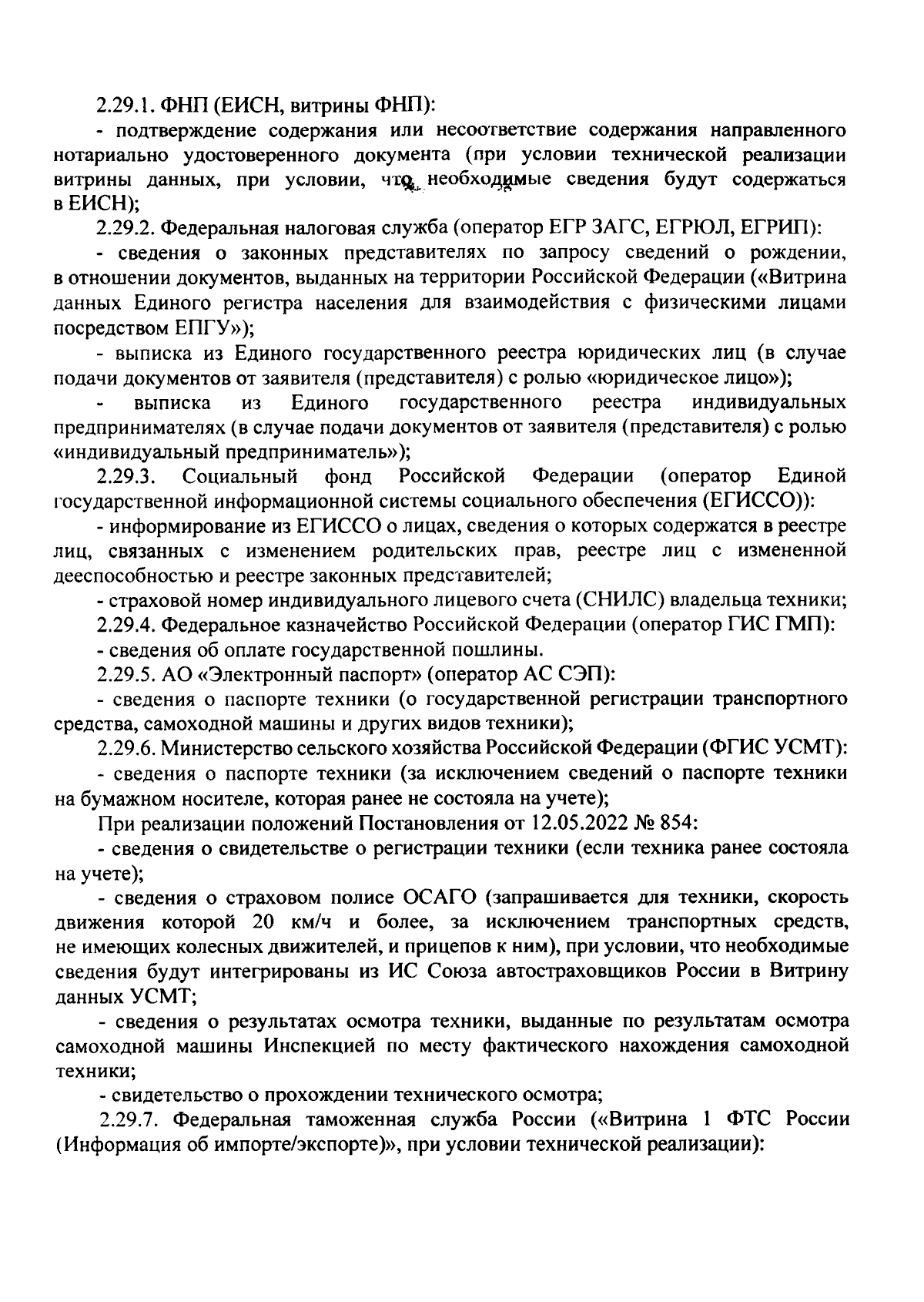 2.29.1. ФНП (ЕИСН, витрины ФНП):

- подтверждение содержания или несоответствие содержания направленного нотариально удостоверенного документа (при условии технической реализации витрины данных, при условии, что необходимые сведения будут содержаться в ЕИСН);

2.29.2. Федеральная налоговая служба (оператор ЕГР ЗАГС, ЕГРЮЛ, ЕГРИП):

- сведения о законных представителях по запросу сведений о рождении, в отношении документов, выданных на территории Российской Федерации («Витрина данных Единого регистра населения для взаимодействия с физическими лицами посредством ЕПГУ»);

- выписка из Единого государственного реестра юридических лиц (в случае подачи документов от заявителя (представителя) с ролью «юридическое лицо»);

- выписка из Единого государственного реестра индивидуальных предпринимателях (в случае подачи документов от заявителя (представителя) с ролью «индивидуальный предприниматель»);

2.29.3. Социальный фонд Российской Федерации (оператор Единой государственной информационной системы социального обеспечения (ЕГИССО)):

- информирование из ЕГИССО о лицах, сведения о которых содержатся в реестре лиц, связанных с изменением родительских прав, реестре лиц с измененной дееспособностью и реестре законных представителей;

- страховой номер индивидуального лицевого счета (СНИЛС) владельца техники;

2.29.4. Федеральное казначейство Российской Федерации (оператор ГИС ГМП):

- сведения об оплате государственной пошлины.

2.29.5. АО «Электронный паспорт» (оператор АС СЭП):

- сведения о паспорте техники (о государственной регистрации транспортного средства, самоходной машины и других видов техники);

2.29.6. Министерство сельского хозяйства Российской Федерации (ФГИС УСМТ):

- сведения о паспорте техники (за исключением сведений о паспорте техники на бумажном носителе, которая ранее не состояла на учете);

При реализации положений Постановления от 12.05.2022 № 854:

- сведения о свидетельстве о регистрации техники (если техника ранее состояла на учете);

- сведения о страховом полисе ОСАГО (запрашивается для техники, скорость движения которой 20 км/ч и более, за исключением транспортных средств, не имеющих колесных движителей, и прицепов к ним), при условии, что необходимые сведения будут интегрированы из ИС Союза автостраховщиков России в Витрину данных УСМТ;

- сведения о результатах осмотра техники, выданные по результатам осмотра самоходной машины Инспекцией по месту фактического нахождения самоходной техники;

- свидетельство о прохождении технического осмотра;

2.29.7. Федеральная таможенная служба России («Витрина 1 ФТС России (Информация об импорте/экспорте)», при условии технической реализации):